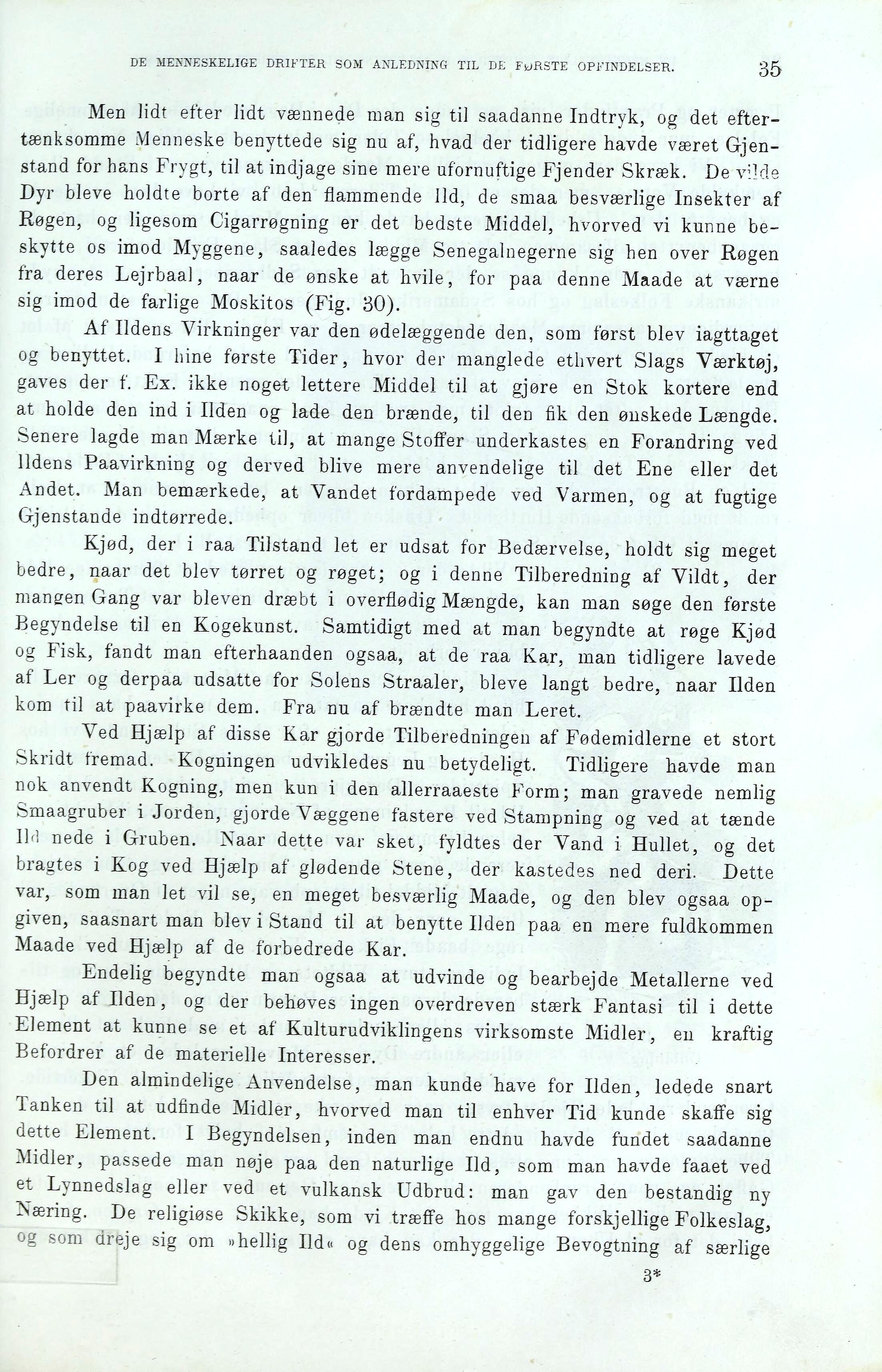 DE MENNESKELIGE DRIFTER SOM ANLEDNING TIL DE FØRSTE OPFINDELSER. 35

Men lidt efter lidt vænnede man sig til saadanne Indtryk, og det eftertænksomme Menneske benyttede sig nu af, hvad der tidligere havde været Gjenstand for hans Frygt, til at indjage sine mere ufornuftige Fjender Skræk. De vilde Dyr bleve holdte borte af den flammende Ild, de smaa besværlige Insekter af Røgen, og ligesom Cigarrøgning er det bedste Middel, hvorved vi kunne beskytte os imod Myggene, saaledes lægge Senegalnegerne sig hen over Røgen fra deres Lejrbaal, naar de ønske at hvile, for paa denne Maade at værne sig imod de farlige Moskitos (Fig. 30).

Af Ildens Virkninger var den ødelæggende den, som først blev iagttaget og benyttet. I hine første Tider, hvor der manglede ethvert Slags Værktøj, gaves der f. Ex. ikke noget lettere Middel til at gjøre en Stok kortere end at holde den ind i Ilden og lade den brænde, til den fik den ønskede Længde. Senere lagde man Mærke til, at mange Stoffer underkastes en Forandring ved Ildens Paavirkning og derved blive mere anvendelige til det Ene eller det Andet. Man bemærkede, at Vandet fordampede ved Varmen, og at fugtige Gjenstande indtørrede.

Kjød, der i raa Tilstand let er udsat for Bedærvelse, holdt sig meget bedre, naar det blev tørret og røget; og i denne Tilberedning af Vildt, der mangen Gang var bleven dræbt i overflødig Mængde, kan man søge den første Begyndelse til en Kogekunst. Samtidigt med at man begyndte at røge Kjød og Fisk, fandt man efterhaanden ogsaa, at de raa Kar, man tidligere lavede af Ler og derpaa udsatte for Solens Straaler, bleve langt bedre, naar Ilden kom til at paavirke dem. Fra nu af brændte man Leret.

Ved Hjælp af disse Kar gjorde Tilberedningen af Fødemidlerne et stort Skridt fremad. Kogningen udvikledes nu betydeligt. Tidligere havde man nok anvendt Kogning, men kun i den allerraaeste Form; man gravede nemlig Smaagruber i Jorden, gjorde Væggene fastere ved Stampning og ved at tænde Ild nede i Gruben. Naar dette var sket, fyldtes der Vand i Hullet, og det bragtes i Kog ved Hjælp af glødende Stene, der kastedes ned deri. Dette var, som man let vil se, en meget besværlig Maade, og den blev ogsaa opgiven, saasnart man blev i Stand til at benytte Ilden paa en mere fuldkommen Maade ved Hjælp af de forbedrede Kar.

Endelig begyndte man ogsaa at udvinde og bearbejde Metallerne ved Hjælp af Ilden, og der behøves ingen overdreven stærk Fantasi til i dette Element at kunne se et af Kulturudviklingens virksomste Midler, en kraftig Befordrer af de materielle Interesser.

Den almindelige Anvendelse, man kunde have for Ilden, ledede snart Tanken til at udfinde Midler, hvorved man til enhver Tid kunde skaffe sig dette Element. I Begyndelsen, inden man endnu havde fundet saadanne Midler, passede man nøje paa den naturlige Ild, som man havde faaet ved et Lynnedslag eller ved et vulkansk Udbrud: man gav den bestandig ny Næring. De religiøse Skikke, som vi træffe hos mange forskjellige Folkeslag, og som dreje sig om »hellig Ild« og dens omhyggelige Bevogtning af særlige

3*